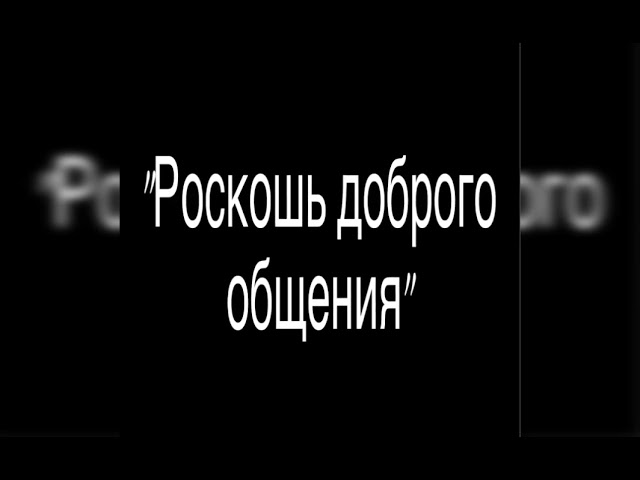 "Роскошь доброго общения"